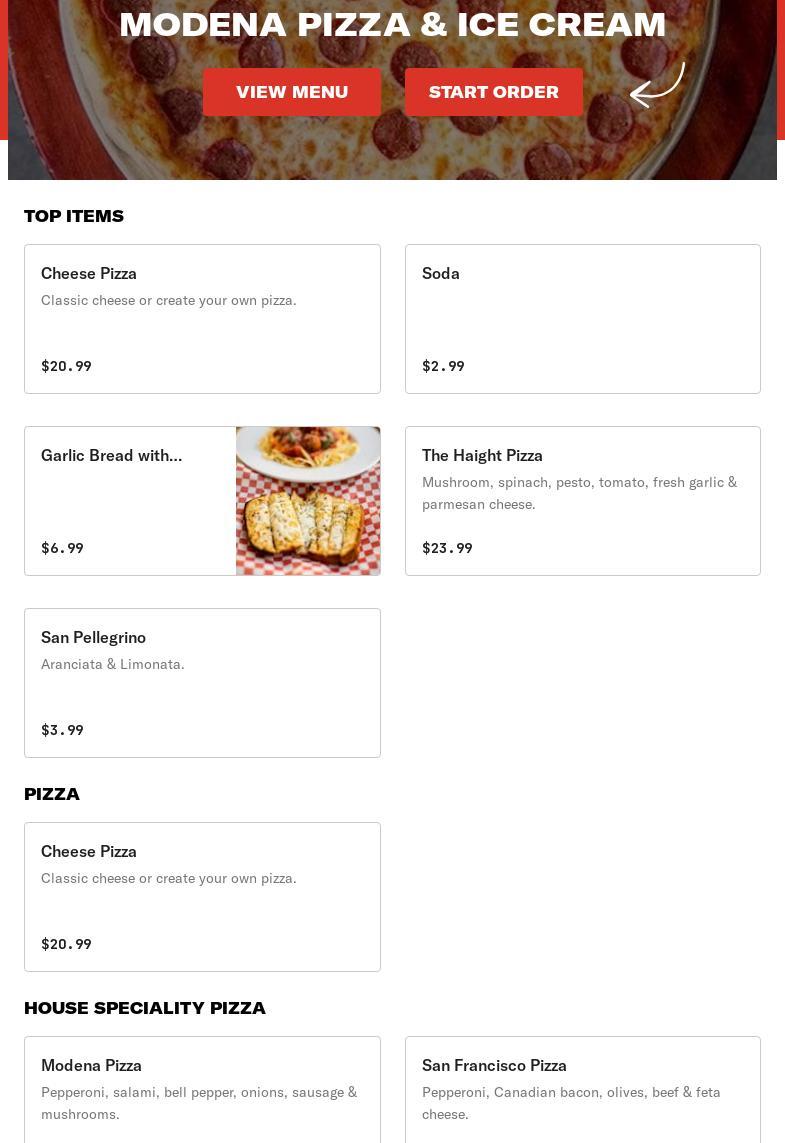 MODENA PIZZA & ICE CREAM

VIEW MENU

START ORDER

TOP ITEMS

Cheese Pizza
Classic cheese or create your own pizza.
$20.99

Soda
$2.99

Garlic Bread with...
$6.99

The Haight Pizza
Mushroom, spinach, pesto, tomato, fresh garlic & parmesan cheese.
$23.99

San Pellegrino
Aranciata & Limonata.
$3.99

PIZZA

Cheese Pizza
Classic cheese or create your own pizza.
$20.99

HOUSE SPECIALITY PIZZA

Modena Pizza
Pepperoni, salami, bell pepper, onions, sausage & mushrooms.

San Francisco Pizza
Pepperoni, Canadian bacon, olives, beef & feta cheese.